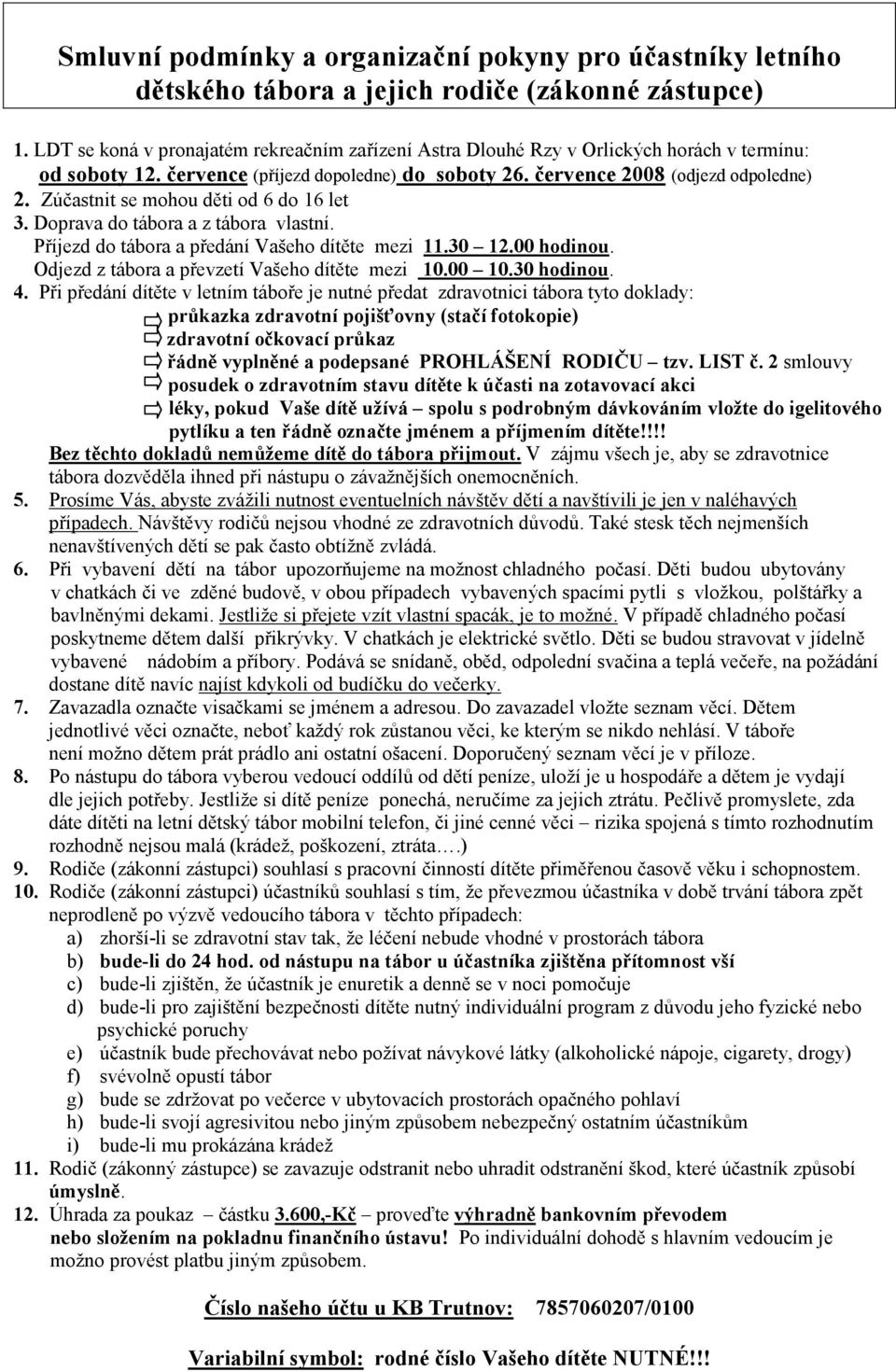 Smluvní podmínky a organizační pokyny pro účastníky letního dětského tábora a jejich rodiče (zákonné zástupce)

1. LDT se koná v pronajatém rekreačním zařízení Astra Dlouhé Rzy v Orlických horách v termínu: od soboty 12. července (příjezd dopoledne) do soboty 26. července 2008 (odjezd odpoledne)
2. Zúčastnit se mohou děti od 6 do 16 let
3. Doprava do tábora a z tábora vlastní.
Příjezd do tábora a předání Vašeho dítěte mezi 11.30 – 12.00 hodinou.
Odjezd z tábora a převzetí Vašeho dítěte mezi 10.00 – 10.30 hodinou.
4. Při předání dítěte v letním táboře je nutné předat zdravotnici tábora tyto doklady:
průkazka zdravotní pojišťovny (stačí fotokopie)
zdravotní očkovací průkaz
řádně vyplněné a podepsané PROHLÁŠENÍ RODIČU tzv. LIST č. 2 smlouvy
posudek o zdravotním stavu dítěte k účasti na zotavovací akci
léky, pokud Vaše dítě užívá – spolu s podrobným dávkováním vložte do igelitového pytlíku a ten řádně označte jménem a příjmením dítěte!!!!
Bez těchto dokladů nemůžeme dítě do tábora přijmout. V zájmu všech je, aby se zdravotnice tábora dozvěděla ihned při nástupu o závažnějších onemocněních.
5. Prosíme Vás, abyste zvážili nutnost eventuelních návštěv dětí a navštívili je jen v naléhavých případech. Návštěvy rodičů nejsou vhodné ze zdravotních důvodů. Také stesk těch nejmenších nenavštívených dětí se pak často obtížně zvládá.
6. Při vybavení dětí na tábor upozorňujeme na možnost chladného počasí. Děti budou ubytovány v chatkách či ve zděné budově, v obou případech vybavených spacími pytli s vložkou, polštářky a bavlněnými dekami. Jestliže si přejete vzít vlastní spacák, je to možné. V případě chladného počasí poskytneme dětem další přikrývky. V chatkách je elektrické světlo. Děti se budou stravovat v jídelně vybavené nádobím a příbory. Podává se snídaně, oběd, odpolední svačina a teplá večeře, na požádání dostane dítě navíc najíst kdykoli od budíčku do večerky.
7. Zavazadla označte visačkami se jménem a adresou. Do zavazadel vložte seznam věcí. Dětem jednotlivé věci označte, neboť každý rok zůstanou věci, ke kterým se nikdo nehlásí. V táboře není možno dětem prát prádlo ani ostatní ošacení. Doporučený seznam věcí je v příloze.
8. Po nástupu do tábora vyberou vedoucí oddílů od dětí peníze, uloží je u hospodáře a dětem je vydají dle jejich potřeby. Jestliže si dítě peníze ponechá, neručíme za jejich ztrátu. Pečlivě promyslete, zda dáte dítěti na letní dětský tábor mobilní telefon, či jiné cenné věci – rizika spojená s tímto rozhodnutím rozhodně nejsou malá (krádež, poškození, ztráta….)
9. Rodiče (zákonní zástupci) souhlasí s pracovní činností dítěte přiměřenou časově věku i schopnostem.
10. Rodiče (zákonní zástupci) účastníků souhlasí s tím, že převezmou účastníka v době trvání tábora zpět neprodleně po výzvě vedoucího tábora v těchto případech:
a) zhorší-li se zdravotní stav tak, že léčení nebude vhodné v prostorách tábora
b) bude-li do 24 hod. od nástupu na tábor u účastníka zjištěna přítomnost vší
c) bude-li zjištěn, že účastník je enuretik a denně se v noci pomočuje
d) bude-li pro zajištění bezpečnosti dítěte nutný individuální program z důvodu jeho fyzické nebo psychické poruchy
e) účastník bude přechovávat nebo požívat návykové látky (alkoholické nápoje, cigarety, drogy)
f) svévolně opustí tábor
g) bude se zdržovat po večerce v ubytovacích prostorách opačného pohlaví
h) bude-li svojí agresivitou nebo jiným způsobem nebezpečný ostatním účastníkům
i) bude-li mu prokázána krádež
11. Rodič (zákonný zástupce) se zavazuje odstranit nebo uhradit odstranění škod, které účastník způsobí úmyslně.
12. Úhrada za poukaz – částku 3.600,-Kč – proveďte výhradně bankovním převodem nebo složením na pokladnu finančního ústavu! Po individuální dohodě s hlavním vedoucím je možno provést platbu jiným způsobem.

Číslo našeho účtu u KB Trutnov: 7857060207/0100

Variabilní symbol: rodné číslo Vašeho dítěte NUTNÉ!!!